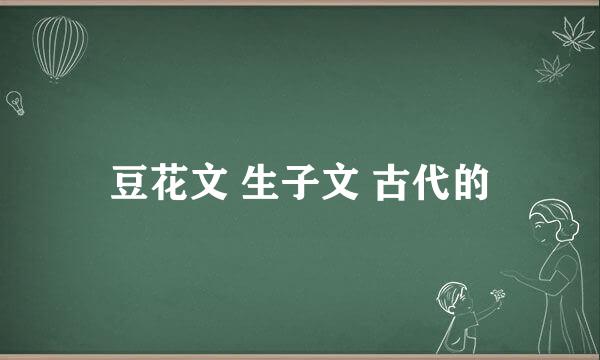 豆花文 生子文 古代的